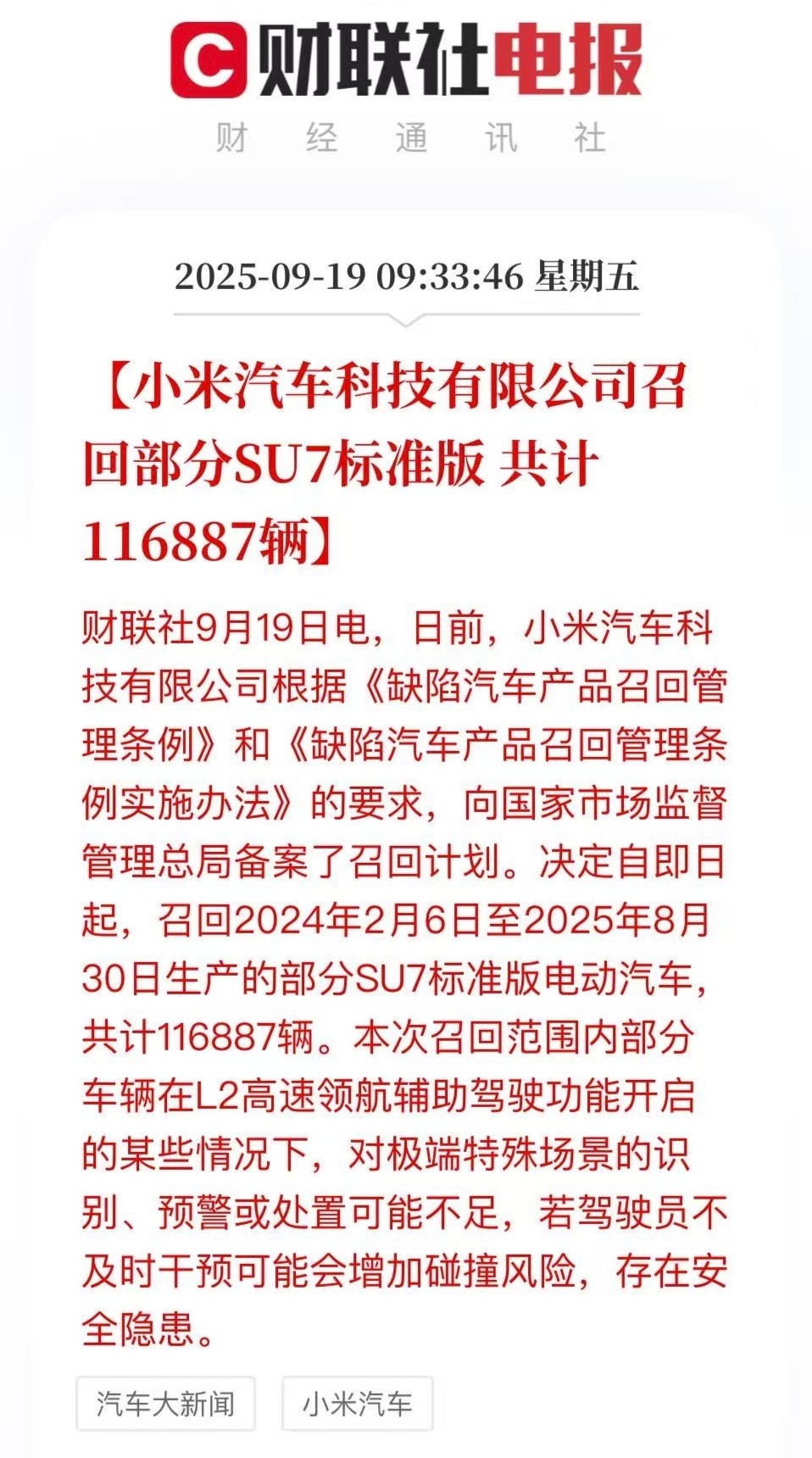 C 财联社电报
财 经 通 讯 社

2025-09-19 09:33:46 星期五

【小米汽车科技有限公司召回部分SU7标准版 共计116887辆】

财联社9月19日电，日前，小米汽车科技有限公司根据《缺陷汽车产品召回管理条例》和《缺陷汽车产品召回管理条例实施办法》的要求，向国家市场监督管理总局备案了召回计划。决定自即日起，召回2024年2月6日至2025年8月30日生产的部分SU7标准版电动汽车，共计116887辆。本次召回范围内部分车辆在L2高速领航辅助驾驶功能开启的某些情况下，对极端特殊场景的识别、预警或处置可能不足，若驾驶员不及时干预可能会增加碰撞风险，存在安全隐患。

汽车大新闻

小米汽车